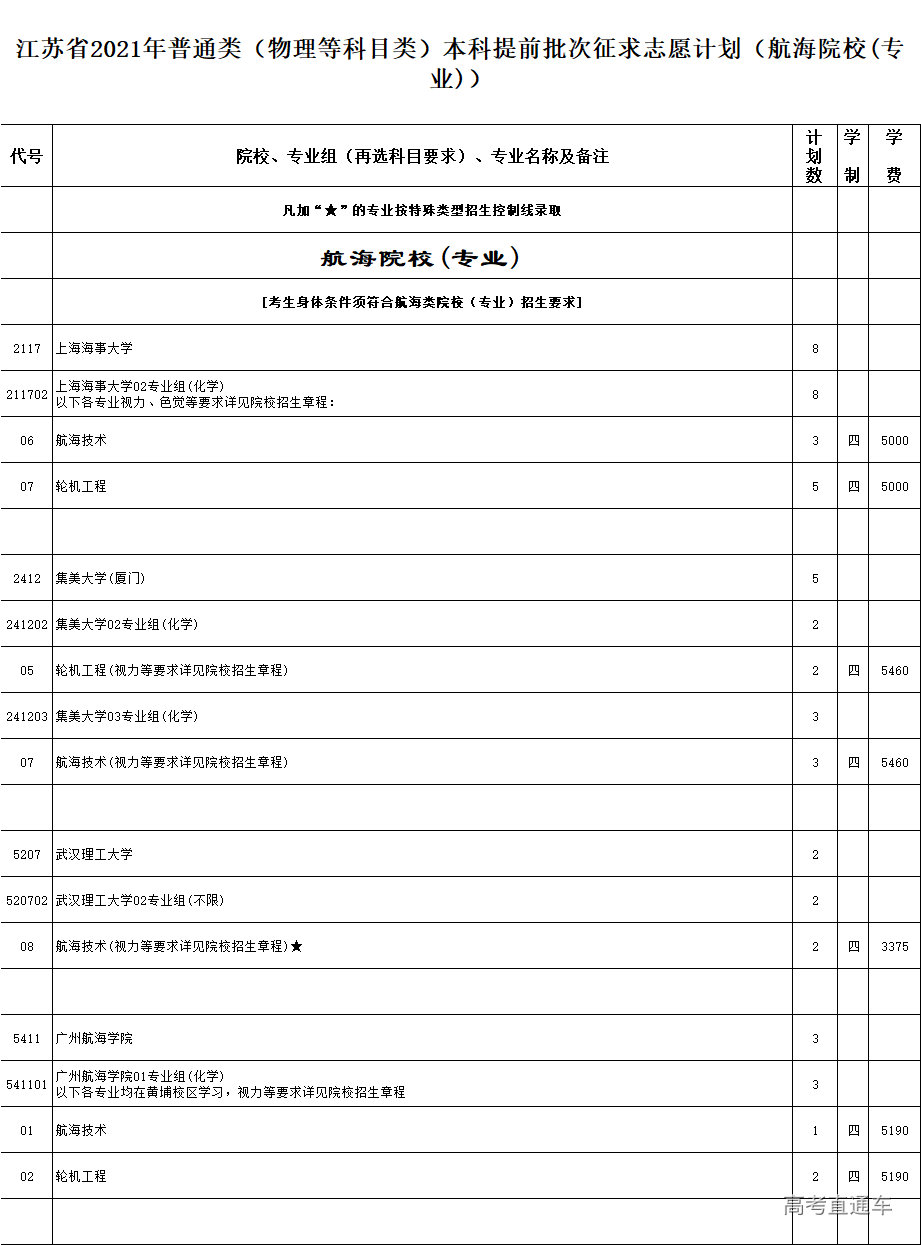 江苏省2021年普通类（物理等科目类）本科提前批次征求志愿计划（航海院校(专业)）

| 代号 | 院校、专业组（再选科目要求）、专业名称及备注 | 计划数 | 学制 | 学费 |
|---|---|---|---|---|
| | 凡加“★”的专业按特殊类型招生控制线录取 | | | |
| | 航海院校(专业) | | | |
| | [考生身体条件须符合航海类院校（专业）招生要求] | | | |
| 2117 | 上海海事大学 | 8 | | |
| 211702 | 上海海事大学02专业组(化学) 以下各专业视力、色觉等要求详见院校招生章程： | 8 | | |
| 06 | 航海技术 | 3 | 四 | 5000 |
| 07 | 轮机工程 | 5 | 四 | 5000 |
| | | | | |
| 2412 | 集美大学(厦门) | 5 | | |
| 241202 | 集美大学02专业组(化学) | 2 | | |
| 05 | 轮机工程(视力等要求详见院校招生章程) | 2 | 四 | 5460 |
| 241203 | 集美大学03专业组(化学) | 3 | | |
| 07 | 航海技术(视力等要求详见院校招生章程) | 3 | 四 | 5460 |
| | | | | |
| 5207 | 武汉理工大学 | 2 | | |
| 520702 | 武汉理工大学02专业组(不限) | 2 | | |
| 08 | 航海技术(视力等要求详见院校招生章程)★ | 2 | 四 | 3375 |
| | | | | |
| 5411 | 广州航海学院 | 3 | | |
| 541101 | 广州航海学院01专业组(化学) 以下各专业均在黄埔校区学习，视力等要求详见院校招生章程 | 3 | | |
| 01 | 航海技术 | 1 | 四 | 5190 |
| 02 | 轮机工程 | 2 | 四 | 5190 |
| | | | | |

高考直通车